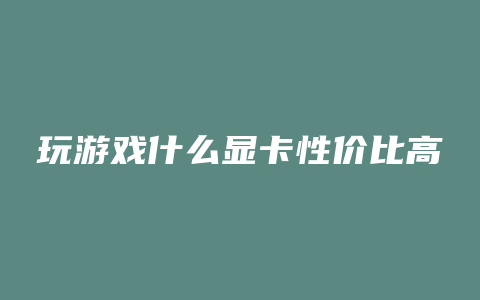 玩游戏什么显卡性价比高